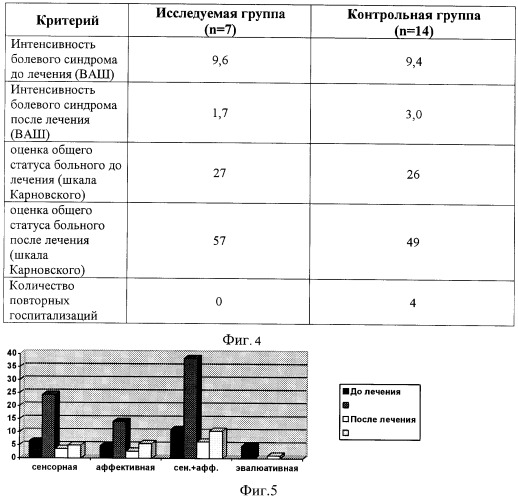 | Критерий | Исследуемая группа (n=7) | Контрольная группа (n=14) |
|---|---|---|
| Интенсивность болевого синдрома до лечения (ВАШ) | 9,6 | 9,4 |
| Интенсивность болевого синдрома после лечения (ВАШ) | 1,7 | 3,0 |
| оценка общего статуса больного до лечения (шкала Карновского) | 27 | 26 |
| оценка общего статуса больного после лечения (шкала Карновского) | 57 | 49 |
| Количество повторных госпитализаций | 0 | 4 |

Фиг. 4

40
35
30
25
20
15
10
5
0

сенсорная
аффективная
сен.+афф.
эвалюативная

До лечения
После лечения

Фиг.5